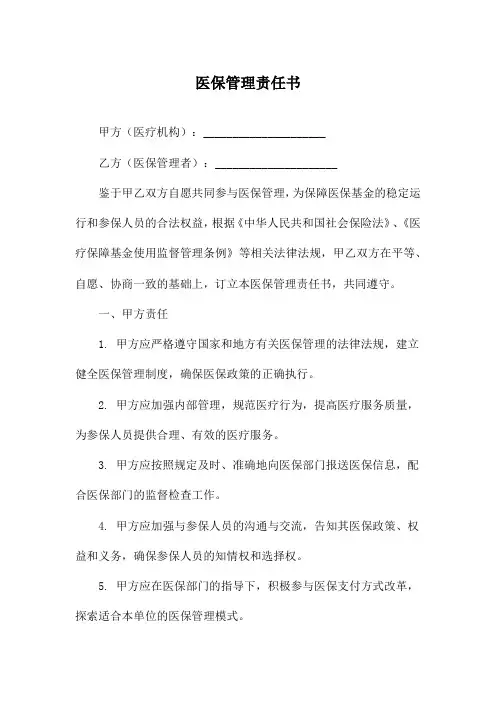 医保管理责任书

甲方（医疗机构）：____________________

乙方（医保管理者）：____________________

鉴于甲乙双方自愿共同参与医保管理，为保障医保基金的稳定运行和参保人员的合法权益，根据《中华人民共和国社会保险法》、《医疗保障基金使用监督管理条例》等相关法律法规，甲乙双方在平等、自愿、协商一致的基础上，订立本医保管理责任书，共同遵守。

一、甲方责任

1. 甲方应严格遵守国家和地方有关医保管理的法律法规，建立健全医保管理制度，确保医保政策的正确执行。

2. 甲方应加强内部管理，规范医疗行为，提高医疗服务质量，为参保人员提供合理、有效的医疗服务。

3. 甲方应按照规定及时、准确地向医保部门报送医保信息，配合医保部门的监督检查工作。

4. 甲方应加强与参保人员的沟通与交流，告知其医保政策、权益和义务，确保参保人员的知情权和选择权。

5. 甲方应在医保部门的指导下，积极参与医保支付方式改革，探索适合本单位的医保管理模式。